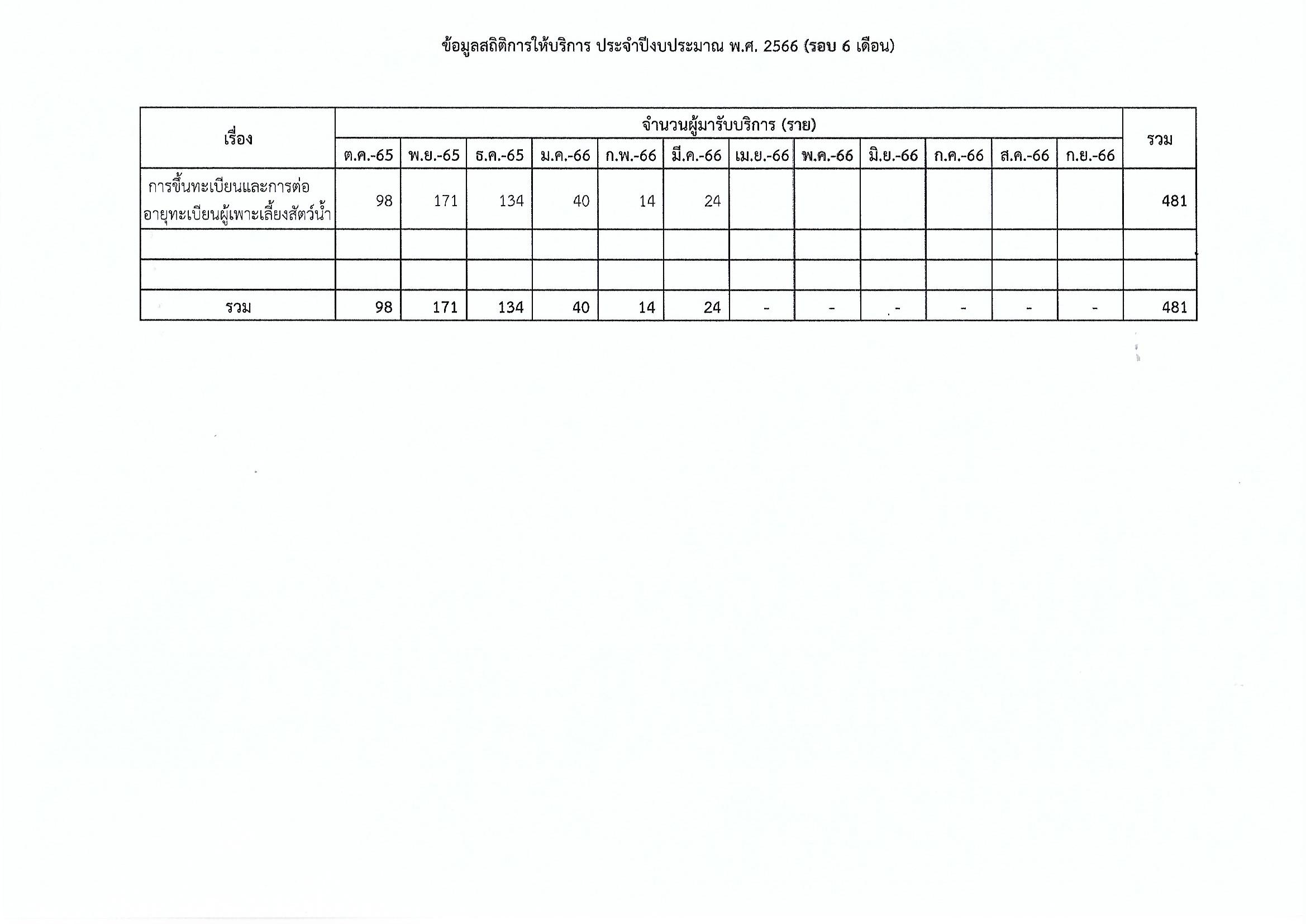 ข้อมูลสถิติการให้บริการ ประจำปีงบประมาณ พ.ศ. 2566 (รอบ 6 เดือน)

| เรื่อง | จำนวนผู้มารับบริการ (ราย) | | | | | | | | | | | | รวม |
|---|---|---|---|---|---|---|---|---|---|---|---|---|---|
| | ต.ค.-65 | พ.ย.-65 | ธ.ค.-65 | ม.ค.-66 | ก.พ.-66 | มี.ค.-66 | เม.ย.-66 | พ.ค.-66 | มิ.ย.-66 | ก.ค.-66 | ส.ค.-66 | ก.ย.-66 | |
| การขึ้นทะเบียนและการต่ออายุทะเบียนผู้เพาะเลี้ยงสัตว์น้ำ | 98 | 171 | 134 | 40 | 14 | 24 | | | | | | | 481 |
| | | | | | | | | | | | | | |
| | | | | | | | | | | | | | |
| รวม | 98 | 171 | 134 | 40 | 14 | 24 | - | - | - | - | - | - | 481 |